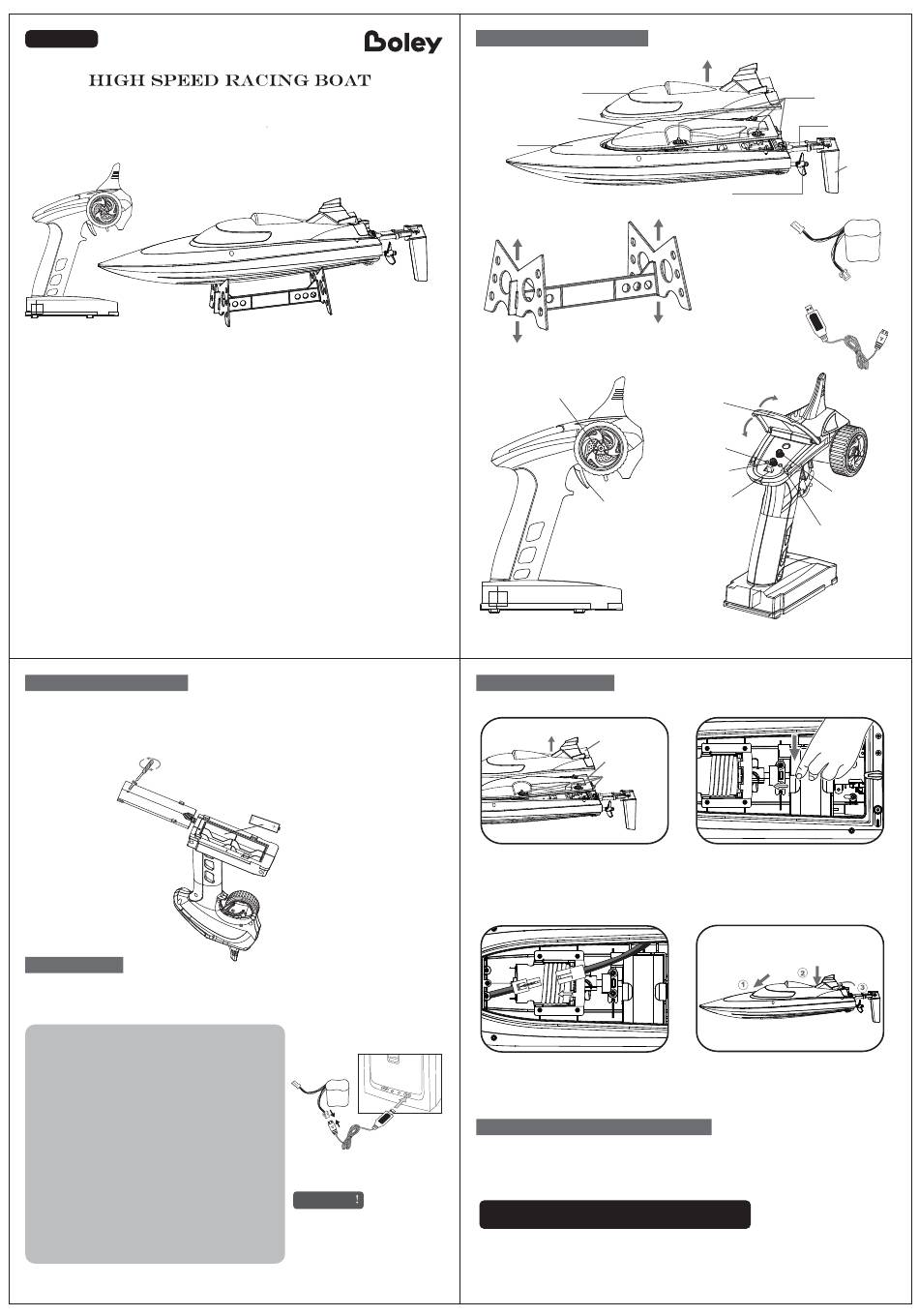 Boley

HIGH SPEED RACING BOAT

!